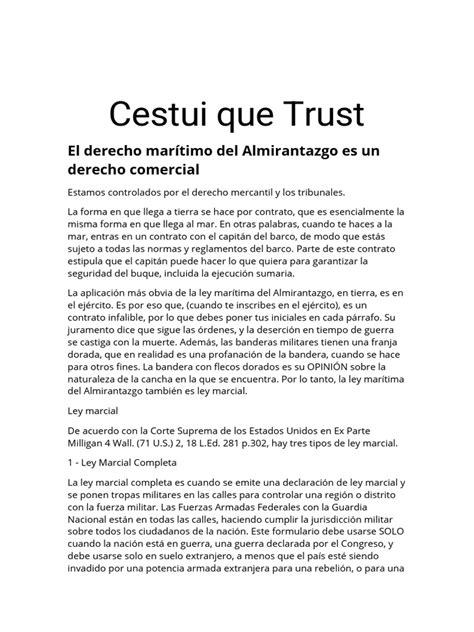 Cestui que Trust

El derecho marítimo del Almirantazgo es un derecho comercial

Estamos controlados por el derecho mercantil y los tribunales.

La forma en que llega a tierra se hace por contrato, que es esencialmente la misma forma en que llega al mar. En otras palabras, cuando te haces a la mar, entras en un contrato con el capitán del barco, de modo que estás sujeto a todas las normas y reglamentos del barco. Parte de este contrato estipula que el capitán puede hacer lo que quiera para garantizar la seguridad del buque, incluida la ejecución sumaria.

La aplicación más obvia de la ley marítima del Almirantazgo, en tierra, es en el ejército. Es por eso que, (cuando te inscribes en el ejército), es un contrato infalible, por lo que debes poner tus iniciales en cada párrafo. Su juramento dice que sigue las órdenes, y la deserción en tiempo de guerra se castiga con la muerte. Además, las banderas militares tienen una franja dorada, que en realidad es una profanación de la bandera, cuando se hace para otros fines. La bandera con flecos dorados es su OPINIÓN sobre la naturaleza de la cancha en la que se encuentra. Por lo tanto, la ley marítima del Almirantazgo también es ley marcial.

Ley marcial

De acuerdo con la Corte Suprema de los Estados Unidos en Ex Parte Milligan 4 Wall. (71 U.S.) 2, 18 L.Ed. 281 p.302, hay tres tipos de ley marcial.

1 - Ley Marcial Completa

La ley marcial completa es cuando se emite una declaración de ley marcial y se ponen tropas militares en las calles para controlar una región o distrito con la fuerza militar. Las Fuerzas Armadas Federales con la Guardia Nacional están en todas las calles, haciendo cumplir la jurisdicción militar sobre todos los ciudadanos de la nación. Este formulario debe usarse SOLO cuando la nación está en guerra, una guerra declarada por el Congreso, y debe usarse solo en suelo extranjero, a menos que el país esté siendo invadido por una potencia armada extranjera para una rebelión, o para una